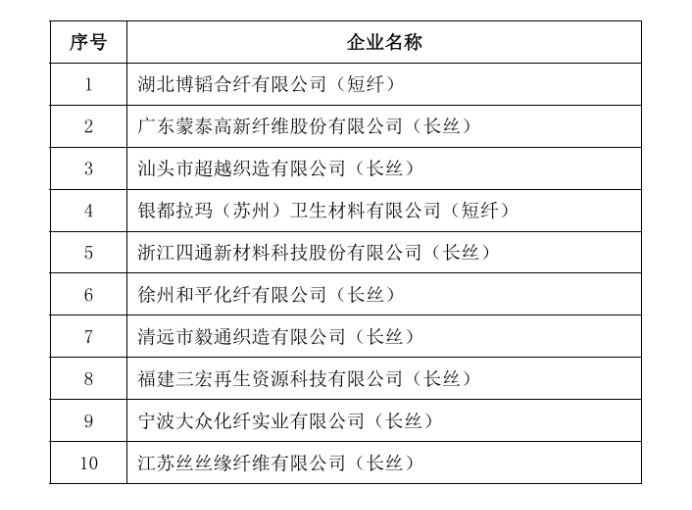 | 序号 | 企业名称 |
|---|---|
| 1 | 湖北博韬合纤有限公司（短纤） |
| 2 | 广东蒙泰高新纤维股份有限公司（长丝） |
| 3 | 汕头市超越织造有限公司（长丝） |
| 4 | 银都拉玛（苏州）卫生材料有限公司（短纤） |
| 5 | 浙江四通新材料科技股份有限公司（长丝） |
| 6 | 徐州和平化纤有限公司（长丝） |
| 7 | 清远市毅通织造有限公司（长丝） |
| 8 | 福建三宏再生资源科技有限公司（长丝） |
| 9 | 宁波大众化纤实业有限公司（长丝） |
| 10 | 江苏丝丝缘纤维有限公司（长丝） |